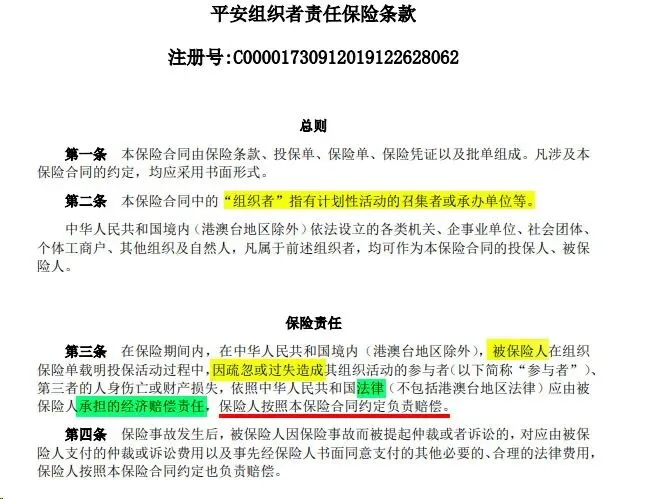 平安组织者责任保险条款

注册号:C00001730912019122628062

总则

第一条 本保险合同由保险条款、投保单、保险单、保险凭证以及批单组成。凡涉及本保险合同的约定，均应采用书面形式。

第二条 本保险合同中的“组织者”指有计划性活动的召集者或承办单位等。

中华人民共和国境内（港澳台地区除外）依法设立的各类机关、企事业单位、社会团体、个体工商户、其他组织及自然人，凡属于前述组织者，均可作为本保险合同的投保人、被保险人。

保险责任

第三条 在保险期间内，在中华人民共和国境内（港澳台地区除外），被保险人在组织保险单载明投保活动过程中，因疏忽或过失造成其组织活动的参与者（以下简称“参与者”）、第三者的人身伤亡或财产损失，依照中华人民共和国法律（不包括港澳台地区法律）应由被保险人承担的经济赔偿责任，保险人按照本保险合同约定负责赔偿。

第四条 保险事故发生后，被保险人因保险事故而被提起仲裁或者诉讼的，对应由被保险人支付的仲裁或诉讼费用以及事先经保险人书面同意支付的其他必要的、合理的法律费用，保险人按照本保险合同约定也负责赔偿。